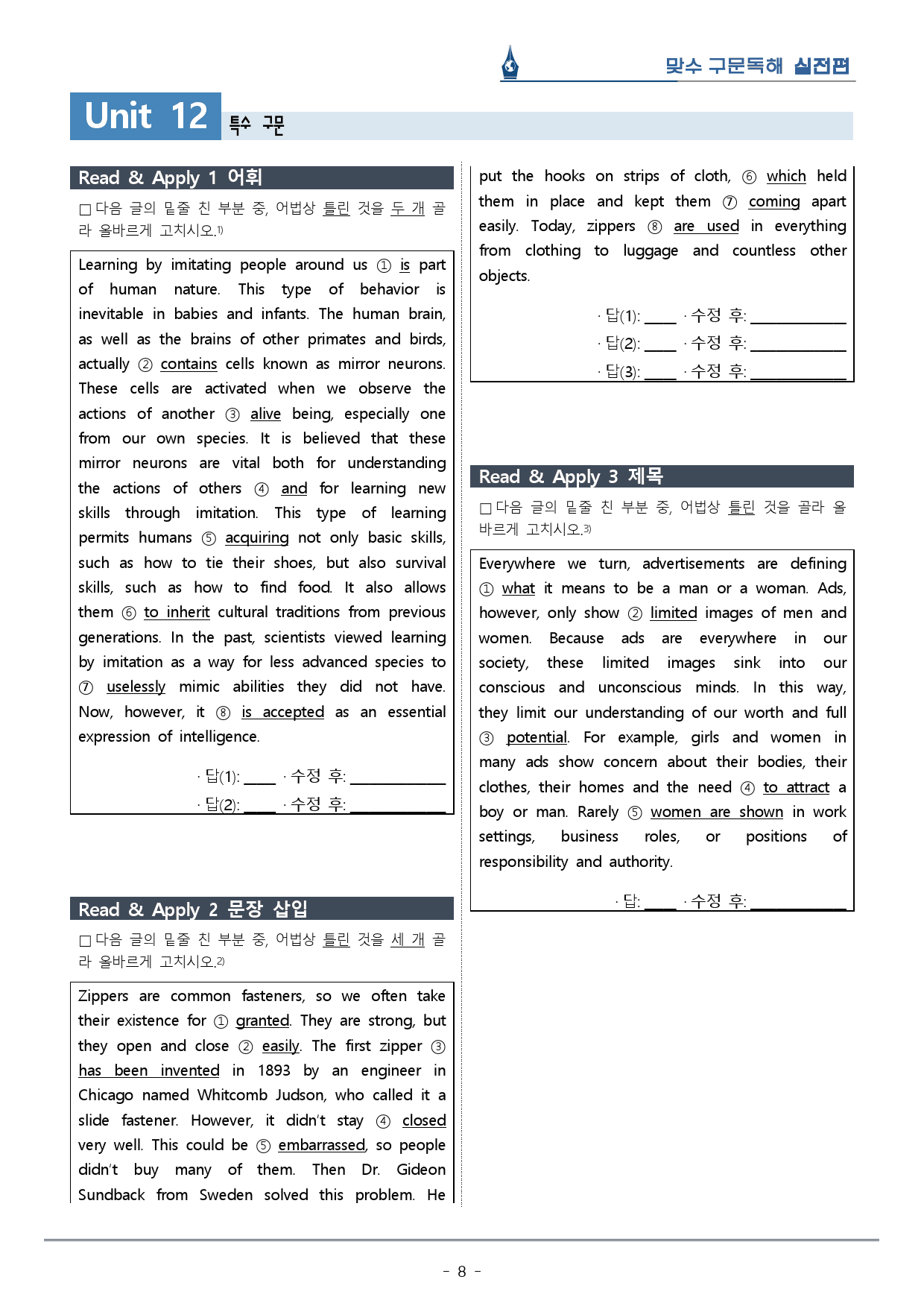 맞수 구문독해 실전편

Unit 12 특수 구문

Read & Apply 1 어휘

☐ 다음 글의 밑줄 친 부분 중, 어법상 틀린 것을 두 개 골라 올바르게 고치시오.$^{1)}$

Learning by imitating people around us ① is part of human nature. This type of behavior is inevitable in babies and infants. The human brain, as well as the brains of other primates and birds, actually ② contains cells known as mirror neurons. These cells are activated when we observe the actions of another ③ alive being, especially one from our own species. It is believed that these mirror neurons are vital both for understanding the actions of others ④ and for learning new skills through imitation. This type of learning permits humans ⑤ acquiring not only basic skills, such as how to tie their shoes, but also survival skills, such as how to find food. It also allows them ⑥ to inherit cultural traditions from previous generations. In the past, scientists viewed learning by imitation as a way for less advanced species to ⑦ uselessly mimic abilities they did not have. Now, however, it ⑧ is accepted as an essential expression of intelligence.

· 답(1): ____ · 수정 후: ____
· 답(2): ____ · 수정 후: ____

Read & Apply 2 문장 삽입

☐ 다음 글의 밑줄 친 부분 중, 어법상 틀린 것을 세 개 골라 올바르게 고치시오.$^{2)}$

Zippers are common fasteners, so we often take their existence for ① granted. They are strong, but they open and close ② easily. The first zipper ③ has been invented in 1893 by an engineer in Chicago named Whitcomb Judson, who called it a slide fastener. However, it didn't stay ④ closed very well. This could be ⑤ embarrassed, so people didn't buy many of them. Then Dr. Gideon Sundback from Sweden solved this problem. He put the hooks on strips of cloth, ⑥ which held them in place and kept them ⑦ coming apart easily. Today, zippers ⑧ are used in everything from clothing to luggage and countless other objects.

· 답(1): ____ · 수정 후: ____
· 답(2): ____ · 수정 후: ____
· 답(3): ____ · 수정 후: ____

Read & Apply 3 제목

☐ 다음 글의 밑줄 친 부분 중, 어법상 틀린 것을 골라 올바르게 고치시오.$^{3)}$

Everywhere we turn, advertisements are defining ① what it means to be a man or a woman. Ads, however, only show ② limited images of men and women. Because ads are everywhere in our society, these limited images sink into our conscious and unconscious minds. In this way, they limit our understanding of our worth and full ③ potential. For example, girls and women in many ads show concern about their bodies, their clothes, their homes and the need ④ to attract a boy or man. Rarely ⑤ women are shown in work settings, business roles, or positions of responsibility and authority.

· 답: ____ · 수정 후: ____

- 8 -